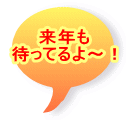 来年も
待ってるよ～！